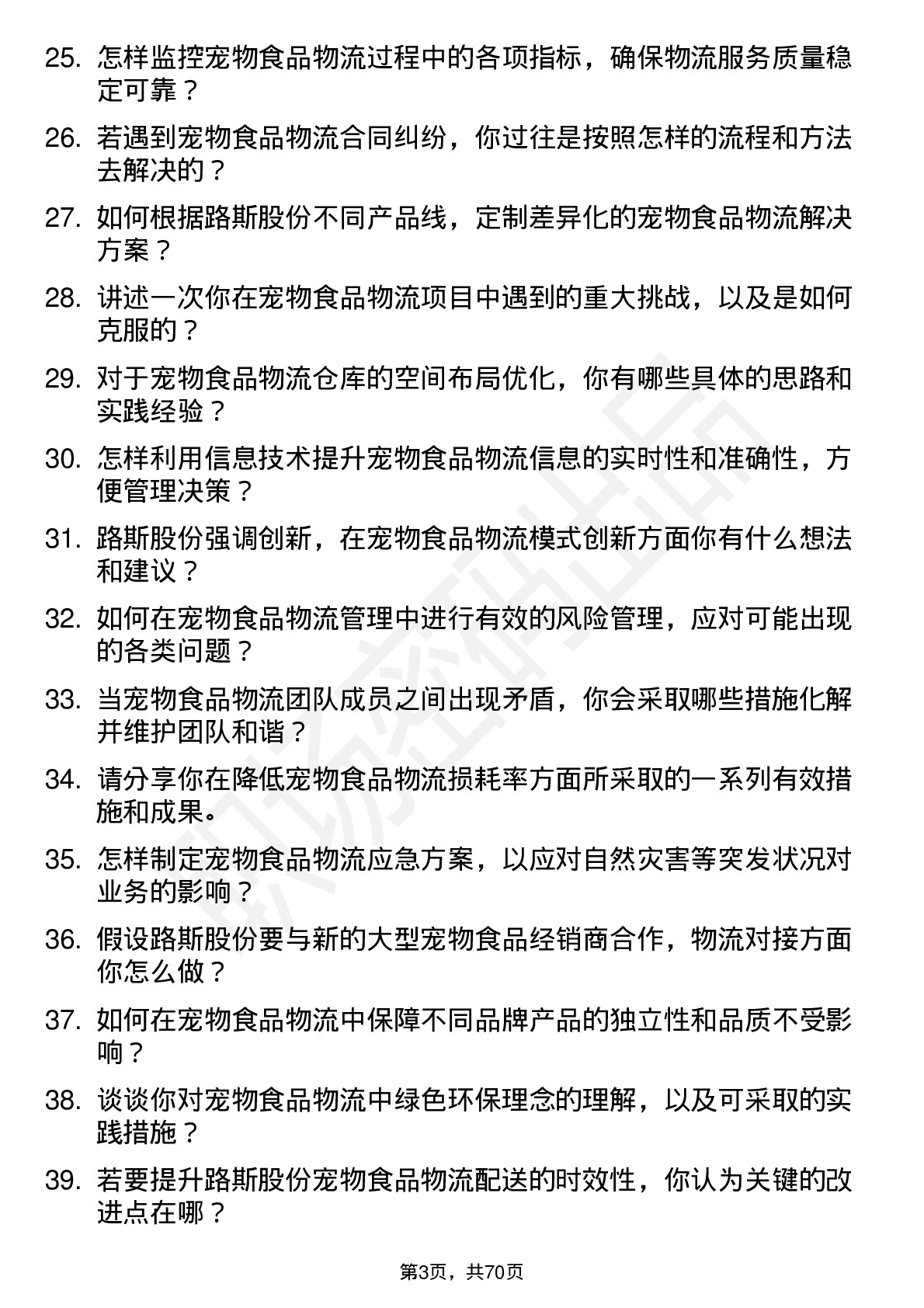 25. 怎样监控宠物食品物流过程中的各项指标，确保物流服务质量稳定可靠？

26. 若遇到宠物食品物流合同纠纷，你过往是按照怎样的流程和方法去解决的？

27. 如何根据路斯股份不同产品线，定制差异化的宠物食品物流解决方案？

28. 讲述一次你在宠物食品物流项目中遇到的重大挑战，以及是如何克服的？

29. 对于宠物食品物流仓库的空间布局优化，你有哪些具体的思路和实践经验？

30. 怎样利用信息技术提升宠物食品物流信息的实时性和准确性，方便管理决策？

31. 路斯股份强调创新，在宠物食品物流模式创新方面你有什么想法和建议？

32. 如何在宠物食品物流管理中进行有效的风险管理，应对可能出现的各类问题？

33. 当宠物食品物流团队成员之间出现矛盾，你会采取哪些措施化解并维护团队和谐？

34. 请分享你在降低宠物食品物流损耗率方面所采取的一系列有效措施和成果。

35. 怎样制定宠物食品物流应急方案，以应对自然灾害等突发状况对业务的影响？

36. 假设路斯股份要与新的大型宠物食品经销商合作，物流对接方面你怎么做？

37. 如何在宠物食品物流中保障不同品牌产品的独立性和品质不受影响？

38. 谈谈你对宠物食品物流中绿色环保理念的理解，以及可采取的实践措施？

39. 若要提升路斯股份宠物食品物流配送的时效性，你认为关键的改进点在哪？

第3页，共70页